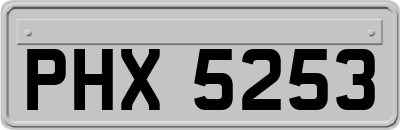 PHX 5253